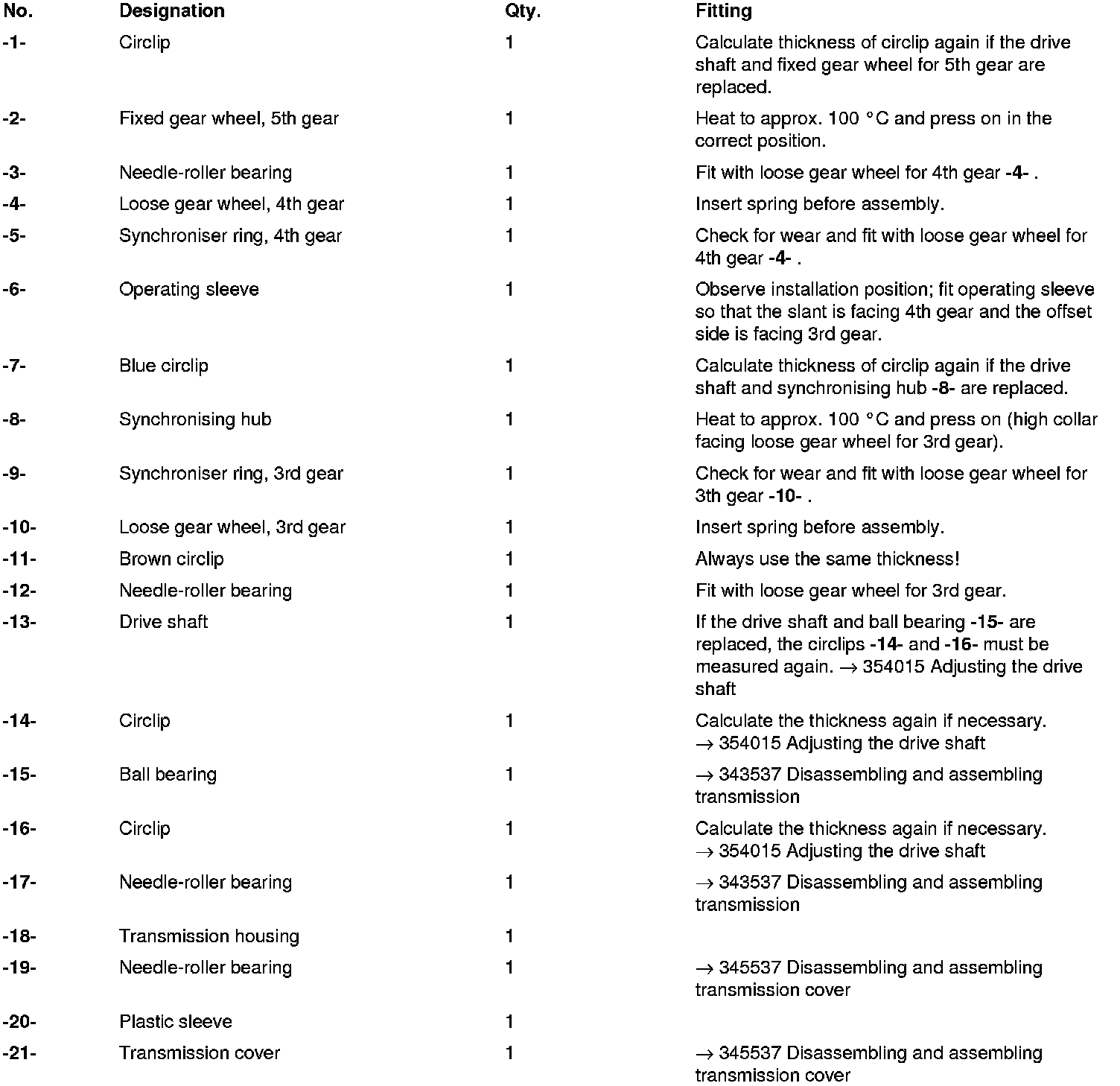 | No. | Designation | Qty. | Fitting |
|---|---|---|---|
| -1- | Circlip | 1 | Calculate thickness of circlip again if the drive shaft and fixed gear wheel for 5th gear are replaced. |
| -2- | Fixed gear wheel, 5th gear | 1 | Heat to approx. 100 °C and press on in the correct position. |
| -3- | Needle-roller bearing | 1 | Fit with loose gear wheel for 4th gear -4- . |
| -4- | Loose gear wheel, 4th gear | 1 | Insert spring before assembly. |
| -5- | Synchroniser ring, 4th gear | 1 | Check for wear and fit with loose gear wheel for 4th gear -4- . |
| -6- | Operating sleeve | 1 | Observe installation position; fit operating sleeve so that the slant is facing 4th gear and the offset side is facing 3rd gear. |
| -7- | Blue circlip | 1 | Calculate thickness of circlip again if the drive shaft and synchronising hub -8- are replaced. |
| -8- | Synchronising hub | 1 | Heat to approx. 100 °C and press on (high collar facing loose gear wheel for 3rd gear). |
| -9- | Synchroniser ring, 3rd gear | 1 | Check for wear and fit with loose gear wheel for 3th gear -10- . |
| -10- | Loose gear wheel, 3rd gear | 1 | Insert spring before assembly. |
| -11- | Brown circlip | 1 | Always use the same thickness! |
| -12- | Needle-roller bearing | 1 | Fit with loose gear wheel for 3rd gear. |
| -13- | Drive shaft | 1 | If the drive shaft and ball bearing -15- are replaced, the circlips -14- and -16- must be measured again. → 354015 Adjusting the drive shaft |
| -14- | Circlip | 1 | Calculate the thickness again if necessary. → 354015 Adjusting the drive shaft |
| -15- | Ball bearing | 1 | → 343537 Disassembling and assembling transmission |
| -16- | Circlip | 1 | Calculate the thickness again if necessary. → 354015 Adjusting the drive shaft |
| -17- | Needle-roller bearing | 1 | → 343537 Disassembling and assembling transmission |
| -18- | Transmission housing | 1 | |
| -19- | Needle-roller bearing | 1 | → 345537 Disassembling and assembling transmission cover |
| -20- | Plastic sleeve | 1 | |
| -21- | Transmission cover | 1 | → 345537 Disassembling and assembling transmission cover |